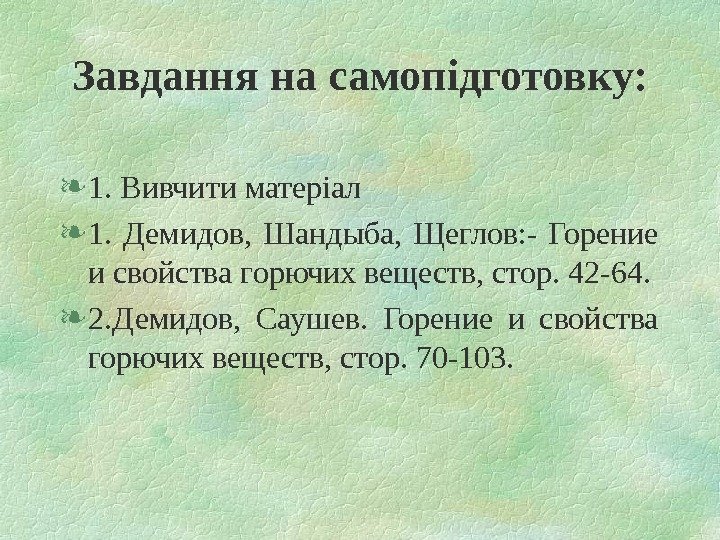 Завдання на самопідготовку:

• 1. Вивчити матеріал

• 1. Демидов, Шандыба, Щеглов:- Горение и свойства горючих веществ, стор. 42-64.

• 2.Демидов, Саушев. Горение и свойства горючих веществ, стор. 70-103.